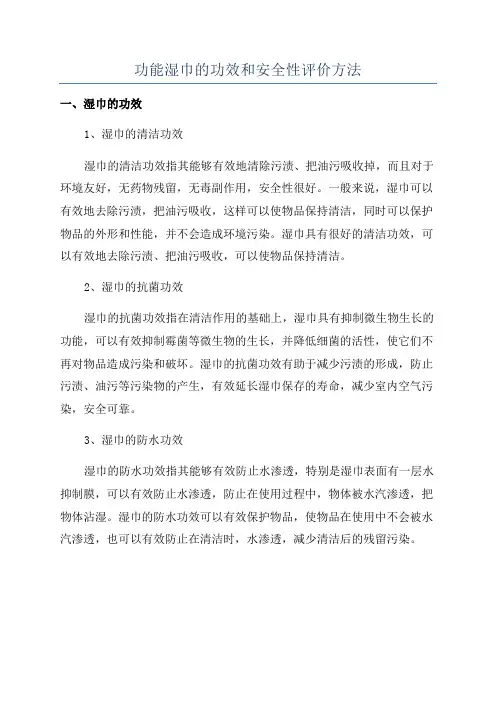 功能湿巾的功效和安全性评价方法

一、湿巾的功效

1、湿巾的清洁功效

湿巾的清洁功效指其能够有效地清除污渍、把油污吸收掉，而且对于环境友好，无药物残留，无毒副作用，安全性很好。一般来说，湿巾可以有效地去除污渍，把油污吸收，这样可以使物品保持清洁，同时可以保护物品的外形和性能，并不会造成环境污染。湿巾具有很好的清洁功效，可以有效地去除污渍、把油污吸收，可以使物品保持清洁。

2、湿巾的抗菌功效

湿巾的抗菌功效指在清洁作用的基础上，湿巾具有抑制微生物生长的功能，可以有效抑制霉菌等微生物的生长，并降低细菌的活性，使它们不再对物品造成污染和破坏。湿巾的抗菌功效有助于减少污渍的形成，防止污渍、油污等污染物的产生，有效延长湿巾保存的寿命，减少室内空气污染，安全可靠。

3、湿巾的防水功效

湿巾的防水功效指其能够有效防止水渗透，特别是湿巾表面有一层水抑制膜，可以有效防止水渗透，防止在使用过程中，物体被水汽渗透，把物体沾湿。湿巾的防水功效可以有效保护物品，使物品在使用中不会被水汽渗透，也可以有效防止在清洁时，水渗透，减少清洁后的残留污染。